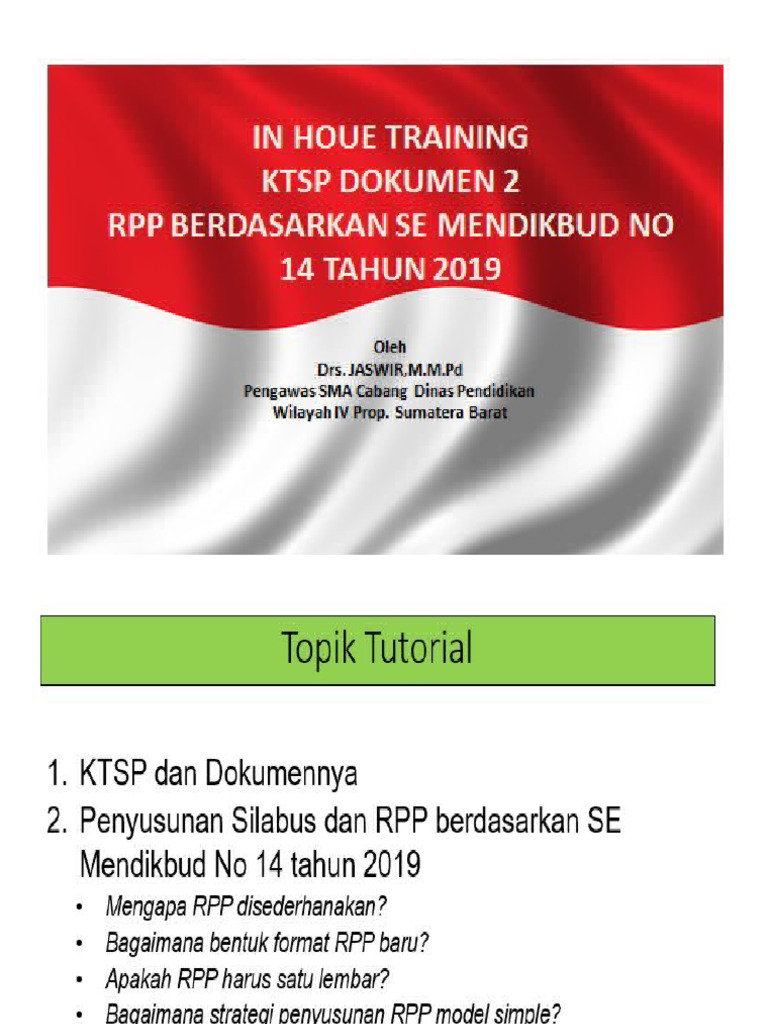 IN HOUE TRAINING
KTSP DOKUMEN 2
RPP BERDASARKAN SE MENDIKBUD NO 14 TAHUN 2019

Oleh
Drs. JASWIR.M.M.Pd
Pengawas SMA Cabang Dinas Pendidikan
Wilayah IV Prop. Sumatera Barat

Topik Tutorial

1. KTSP dan Dokumennya
2. Penyusunan Silabus dan RPP berdasarkan SE Mendikbud No 14 tahun 2019
• Mengapa RPP disederhanakan?
• Bagaimana bentuk format RPP baru?
• Apakah RPP harus satu lembar?
• Bagaimana strategi penyusunan RPP model simple?